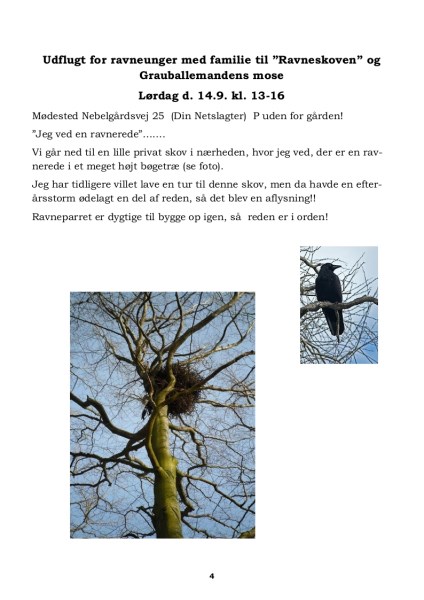 Udflugt for ravneunger med familie til ”Ravneskoven” og Grauballemandens mose

Lørdag d. 14.9. kl. 13-16

Mødested Nebelgårdsvej 25 (Din Netslagter) P uden for gården!

”Jeg ved en ravnerede”…….

Vi går ned til en lille privat skov i nærheden, hvor jeg ved, der er en ravnerede i et meget højt bøgetræ (se foto).

Jeg har tidligere villet lave en tur til denne skov, men da havde en efterårsstorm ødelagt en del af reden, så det blev en aflysning!!

Ravneparret er dygtige til bygge op igen, så reden er i orden!

4